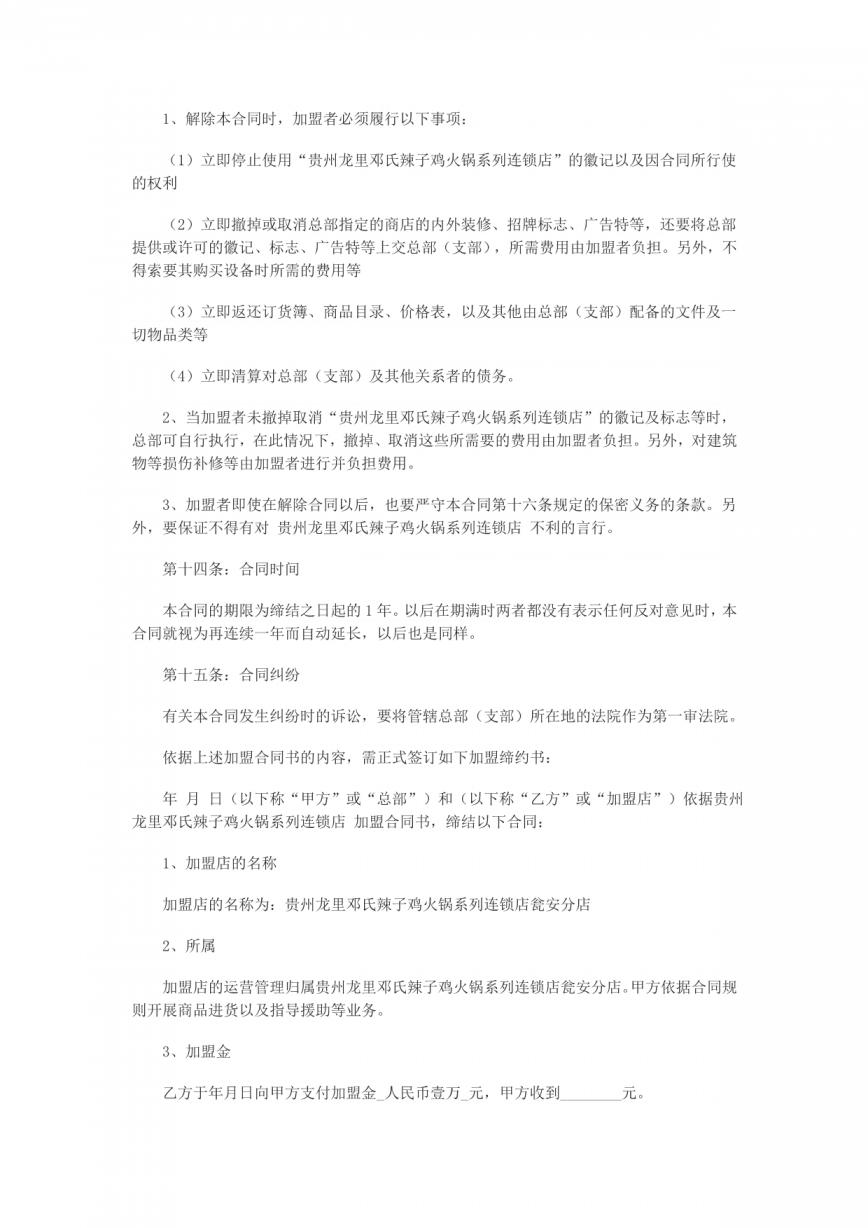 1、解除本合同时，加盟者必须履行以下事项：

（1）立即停止使用“贵州龙里邓氏辣子鸡火锅系列连锁店”的徽记以及因合同所行使的权利

（2）立即撤掉或取消总部指定的商店的内外装修、招牌标志、广告特等，还要将总部提供或许可的徽记、标志、广告特等上交总部（支部），所需费用由加盟者负担。另外，不得索要其购买设备时所需的费用等

（3）立即返还订货簿、商品目录、价格表，以及其他由总部（支部）配备的文件及一切物品类等

（4）立即清算对总部（支部）及其他关系者的债务。

2、当加盟者未撤掉取消“贵州龙里邓氏辣子鸡火锅系列连锁店”的徽记及标志等时，总部可自行执行，在此情况下，撤掉、取消这些所需要的费用由加盟者负担。另外，对建筑物等损伤补修等由加盟者进行并负担费用。

3、加盟者即使在解除合同以后，也要严守本合同第十六条规定的保密义务的条款。另外，要保证不得有对 贵州龙里邓氏辣子鸡火锅系列连锁店 不利的言行。

第十四条：合同时间

本合同的期限为缔结之日起的 1 年。以后在期满时两者都没有表示任何反对意见时，本合同就视为再连续一年而自动延长，以后也是同样。

第十五条：合同纠纷

有关本合同发生纠纷时的诉讼，要将管辖总部（支部）所在地的法院作为第一审法院。

依据上述加盟合同书的内容，需正式签订如下加盟缔约书：

年 月 日（以下称“甲方”或“总部”）和（以下称“乙方”或“加盟店”）依据贵州龙里邓氏辣子鸡火锅系列连锁店 加盟合同书，缔结以下合同：

1、加盟店的名称

加盟店的名称为：贵州龙里邓氏辣子鸡火锅系列连锁店瓮安分店

2、所属

加盟店的运营管理归属贵州龙里邓氏辣子鸡火锅系列连锁店瓮安分店。甲方依据合同规则开展商品进货以及指导援助等业务。

3、加盟金

乙方于年月日向甲方支付加盟金_人民币壹万_元，甲方收到________元。